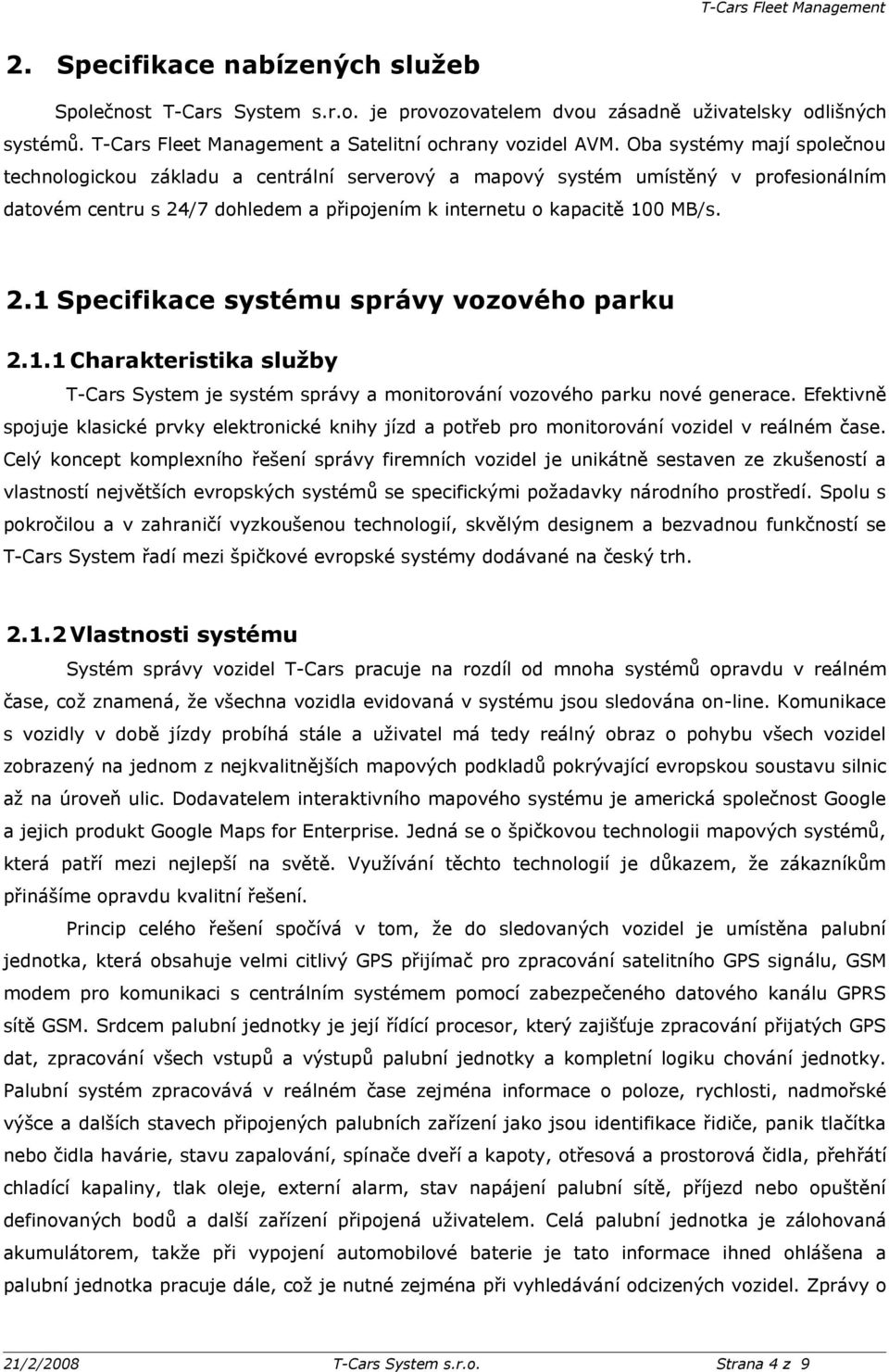 T-Cars Fleet Management

2. Specifikace nabízených služeb

Společnost T-Cars System s.r.o. je provozovatelem dvou zásadně uživatelsky odlišných systémů. T-Cars Fleet Management a Satelitní ochrany vozidel AVM. Oba systémy mají společnou technologickou základu a centrální serverový a mapový systém umístěný v profesionálním datovém centru s 24/7 dohledem a připojením k internetu o kapacitě 100 MB/s.

2.1 Specifikace systému správy vozového parku

2.1.1 Charakteristika služby

T-Cars System je systém správy a monitorování vozového parku nové generace. Efektivně spojuje klasické prvky elektronické knihy jízd a potřeb pro monitorování vozidel v reálném čase. Celý koncept komplexního řešení správy firemních vozidel je unikátně sestaven ze zkušeností a vlastností největších evropských systémů se specifickými požadavky národního prostředí. Spolu s pokročilou a v zahraničí vyzkoušenou technologií, skvělým designem a bezvadnou funkčností se T-Cars System řadí mezi špičkové evropské systémy dodávané na český trh.

2.1.2 Vlastnosti systému

Systém správy vozidel T-Cars pracuje na rozdíl od mnoha systémů opravdu v reálném čase, což znamená, že všechna vozidla evidovaná v systému jsou sledována on-line. Komunikace s vozidly v době jízdy probíhá stále a uživatel má tedy reálný obraz o pohybu všech vozidel zobrazený na jednom z nejkvalitnějších mapových podkladů pokrývající evropskou soustavu silnic až na úroveň ulic. Dodavatelem interaktivního mapového systému je americká společnost Google a jejich produkt Google Maps for Enterprise. Jedná se o špičkovou technologii mapových systémů, která patří mezi nejlepší na světě. Využívání těchto technologií je důkazem, že zákazníkům přinášíme opravdu kvalitní řešení.

Princip celého řešení spočívá v tom, že do sledovaných vozidel je umístěna palubní jednotka, která obsahuje velmi citlivý GPS přijímač pro zpracování satelitního GPS signálu, GSM modem pro komunikaci s centrálním systémem pomocí zabezpečeného datového kanálu GPRS sítě GSM. Srdcem palubní jednotky je její řídící procesor, který zajišťuje zpracování přijatých GPS dat, zpracování všech vstupů a výstupů palubní jednotky a kompletní logiku chování jednotky. Palubní systém zpracovává v reálném čase zejména informace o poloze, rychlosti, nadmořské výšce a dalších stavech připojených palubních zařízení jako jsou identifikace řidiče, panik tlačítka nebo čidla havárie, stavu zapalování, spínače dveří a kapoty, otřesová a prostorová čidla, přehřátí chladící kapaliny, tlak oleje, externí alarm, stav napájení palubní sítě, příjezd nebo opuštění definovaných bodů a další zařízení připojená uživatelem. Celá palubní jednotka je zálohovaná akumulátorem, takže při vypojení automobilové baterie je tato informace ihned ohlášena a palubní jednotka pracuje dále, což je nutné zejména při vyhledávání odcizených vozidel. Zprávy o

21/2/2008 T-Cars System s.r.o. Strana 4 z 9